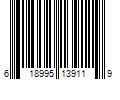 6 18995 13911 9